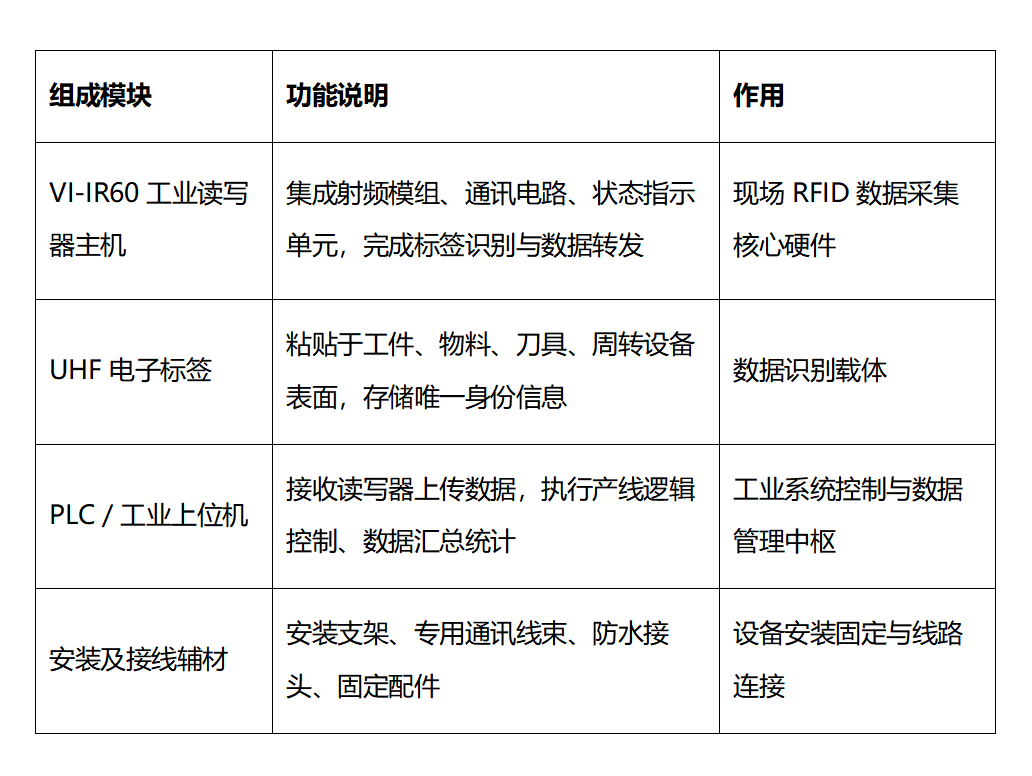 | 组成模块 | 功能说明 | 作用 |
|---|---|---|
| VI-IR60 工业读写器主机 | 集成射频模组、通讯电路、状态指示单元，完成标签识别与数据转发 | 现场 RFID 数据采集核心硬件 |
| UHF 电子标签 | 粘贴于工件、物料、刀具、周转设备表面，存储唯一身份信息 | 数据识别载体 |
| PLC / 工业上位机 | 接收读写器上传数据，执行产线逻辑控制、数据汇总统计 | 工业系统控制与数据管理中枢 |
| 安装及接线辅材 | 安装支架、专用通讯线束、防水接头、固定配件 | 设备安装固定与线路连接 |